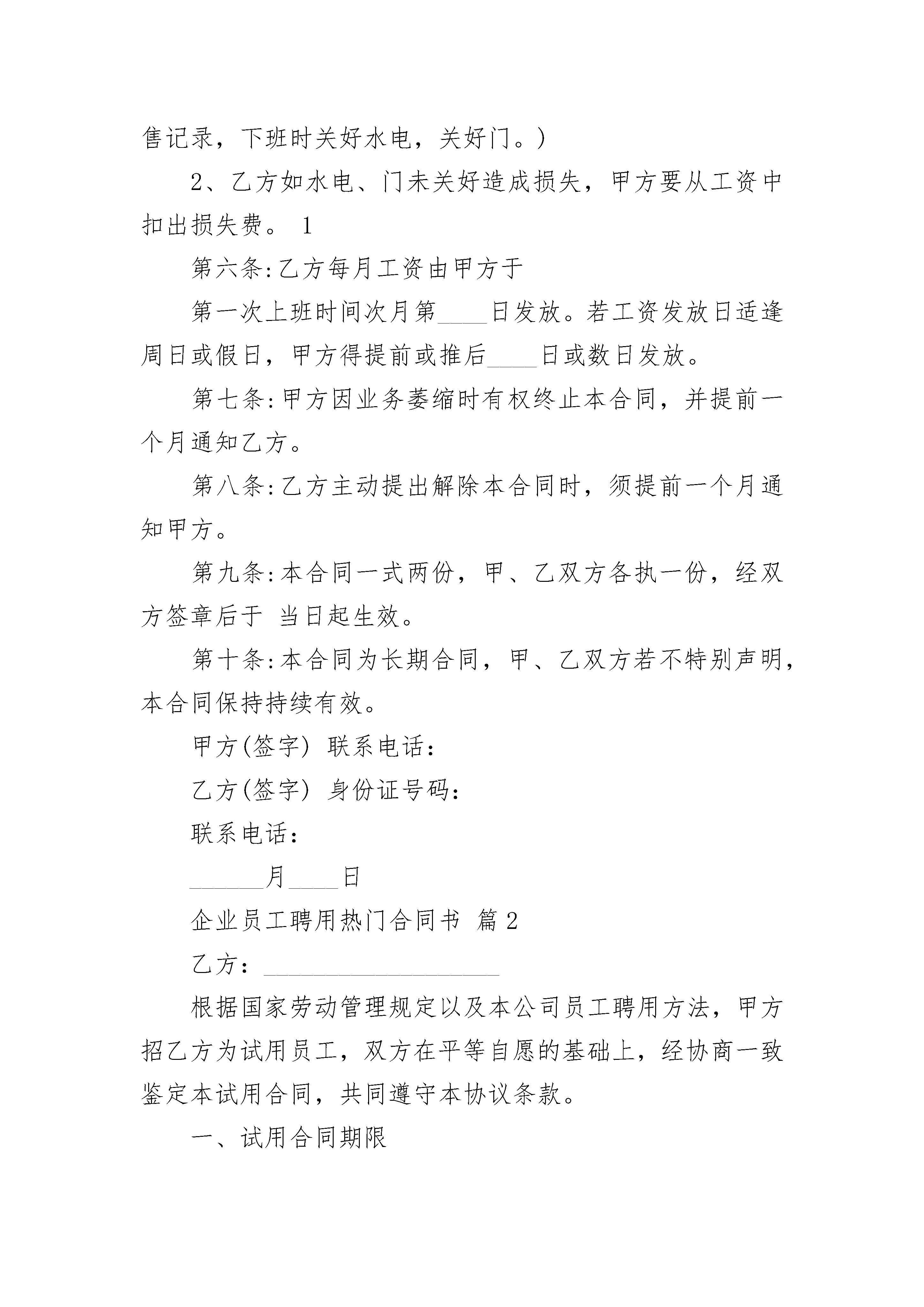 售记录，下班时关好水电，关好门。)

2、乙方如水电、门未关好造成损失，甲方要从工资中扣出损失费。 1

第六条:乙方每月工资由甲方于

第一次上班时间次月第____日发放。若工资发放日适逢周日或假日，甲方得提前或推后____日或数日发放。

第七条:甲方因业务萎缩时有权终止本合同，并提前一个月通知乙方。

第八条:乙方主动提出解除本合同时，须提前一个月通知甲方。

第九条:本合同一式两份，甲、乙双方各执一份，经双方签章后于 当日起生效。

第十条:本合同为长期合同，甲、乙双方若不特别声明，本合同保持持续有效。

甲方(签字) 联系电话:

乙方(签字) 身份证号码:

联系电话:

______月____日

企业员工聘用热门合同书 篇2

乙方：____________________

根据国家劳动管理规定以及本公司员工聘用方法，甲方招乙方为试用员工，双方在平等自愿的基础上，经协商一致鉴定本试用合同，共同遵守本协议条款。

一、试用合同期限